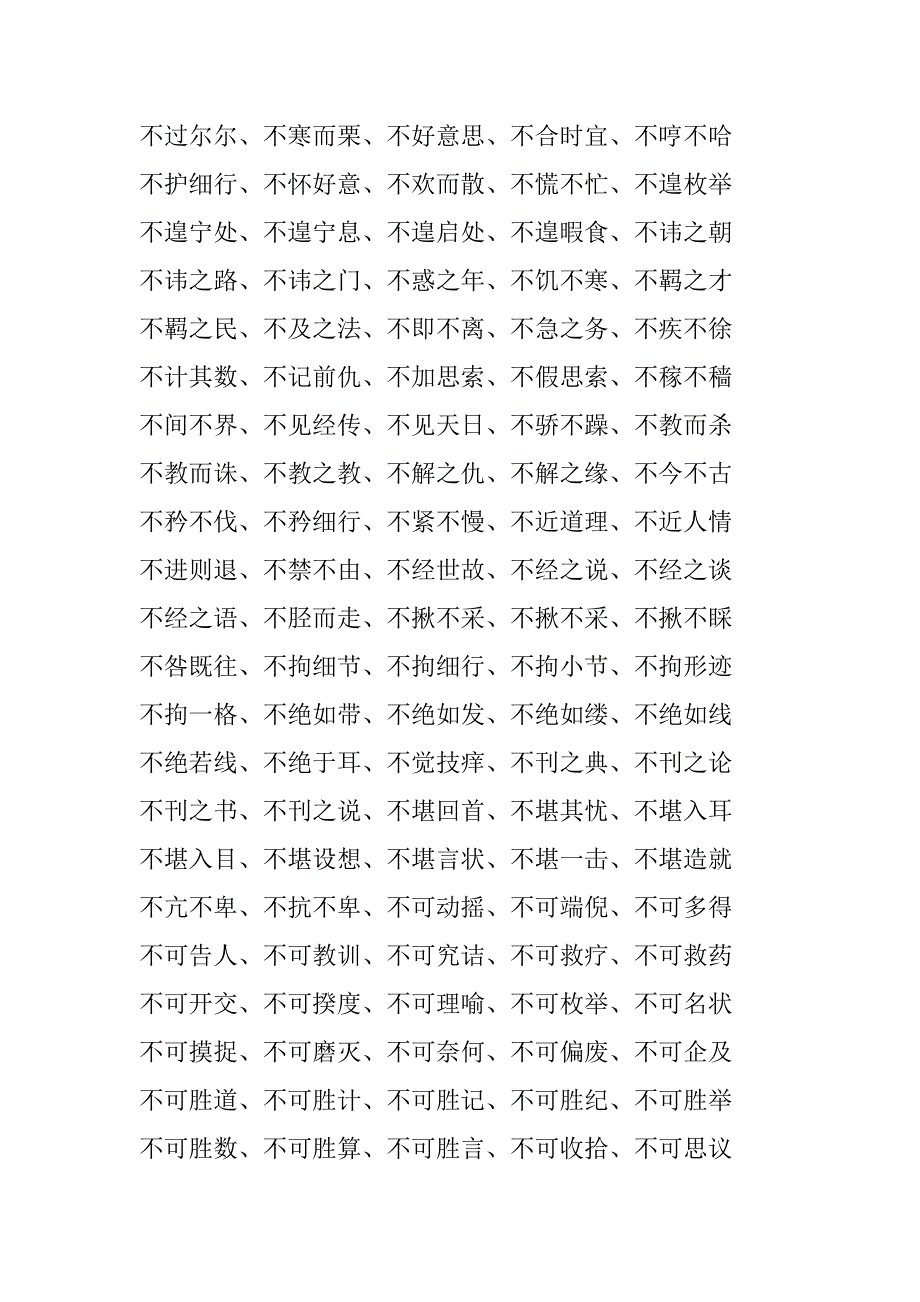 不过尔尔、不寒而栗、不好意思、不合时宜、不哼不哈

不护细行、不怀好意、不欢而散、不慌不忙、不遑枚举

不遑宁处、不遑宁息、不遑启处、不遑暇食、不讳之朝

不讳之路、不讳之门、不惑之年、不饥不寒、不羁之才

不羁之民、不及之法、不即不离、不急之务、不疾不徐

不计其数、不记前仇、不加思索、不假思索、不稼不穑

不间不界、不见经传、不见天日、不骄不躁、不教而杀

不教而诛、不教之教、不解之仇、不解之缘、不今不古

不矜不伐、不矜细行、不紧不慢、不近道理、不近人情

不进则退、不禁不由、不经世故、不经之说、不经之谈

不经之语、不胫而走、不揪不采、不揪不采、不揪不睬

不咎既往、不拘细节、不拘细行、不拘小节、不拘形迹

不拘一格、不绝如带、不绝如发、不绝如缕、不绝如线

不绝若线、不绝于耳、不觉技痒、不刊之典、不刊之论

不刊之书、不刊之说、不堪回首、不堪其忧、不堪入耳

不堪入目、不堪设想、不堪言状、不堪一击、不堪造就

不亢不卑、不抗不卑、不可动摇、不可端倪、不可多得

不可告人、不可教训、不可究诘、不可救疗、不可救药

不可开交、不可揆度、不可理喻、不可枚举、不可名状

不可摸捉、不可磨灭、不可奈何、不可偏废、不可企及

不可胜道、不可胜计、不可胜记、不可胜纪、不可胜举

不可胜数、不可胜算、不可胜言、不可收拾、不可思议